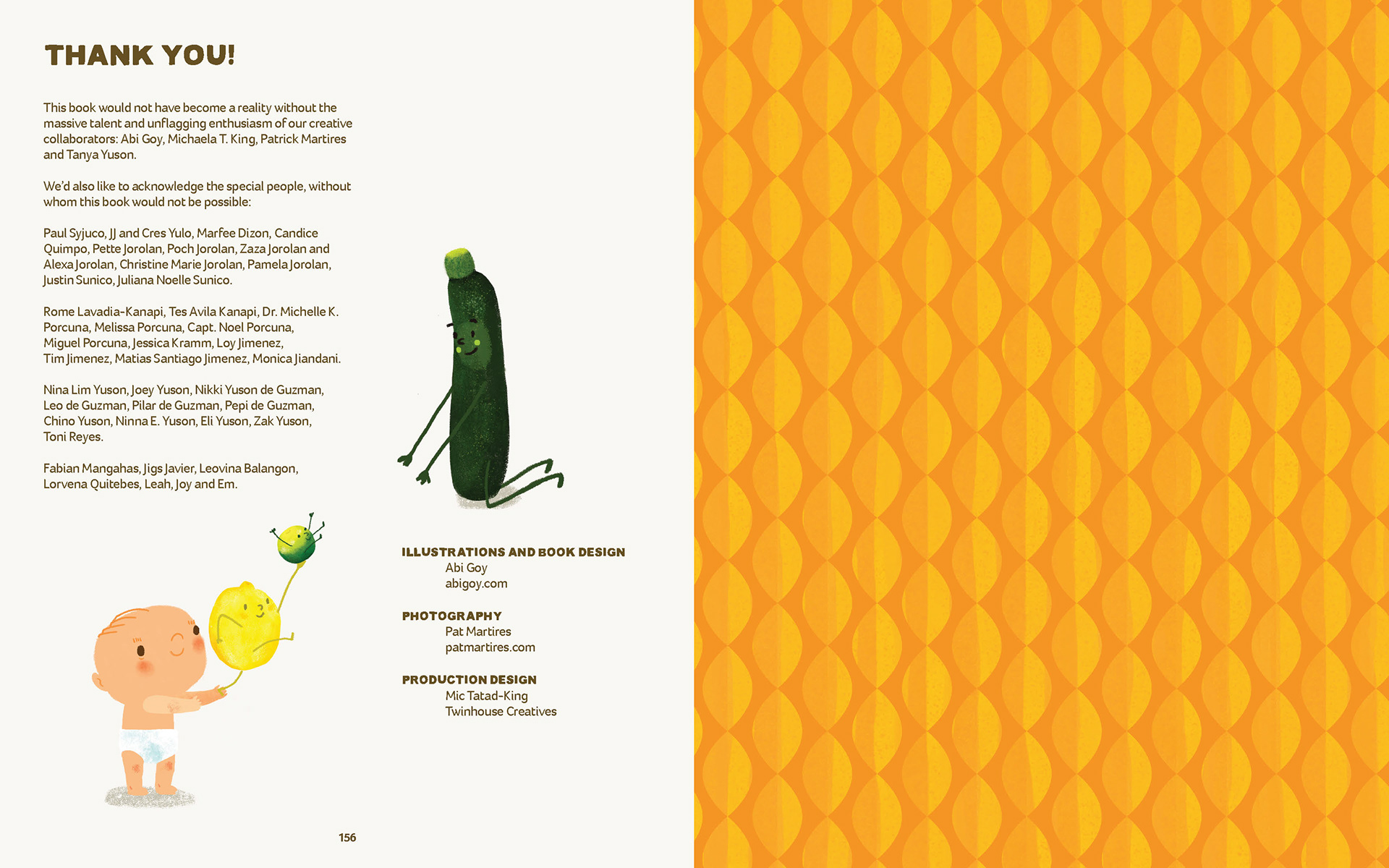 THANK YOU!

This book would not have become a reality without the massive talent and unflagging enthusiasm of our creative collaborators: Abi Goy, Michaela T. King, Patrick Martires and Tanya Yuson.

We'd also like to acknowledge the special people, without whom this book would not be possible:

Paul Syjuco, JJ and Cres Yulo, Marfee Dizon, Candice Quimpo, Pette Jorolan, Poch Jorolan, Zaza Jorolan and Alexa Jorolan, Christine Marie Jorolan, Pamela Jorolan, Justin Sunico, Juliana Noelle Sunico.

Rome Lavadia-Kanapi, Tes Avila Kanapi, Dr. Michelle K. Porcuna, Melissa Porcuna, Capt. Noel Porcuna, Miguel Porcuna, Jessica Kramm, Loy Jimenez, Tim Jimenez, Matias Santiago Jimenez, Monica Jiandani.

Nina Lim Yuson, Joey Yuson, Nikki Yuson de Guzman, Leo de Guzman, Pilar de Guzman, Pepi de Guzman, Chino Yuson, Ninna E. Yuson, Eli Yuson, Zak Yuson, Toni Reyes.

Fabian Mangahas, Jigs Javier, Leovina Balangon, Lorvena Quitebes, Leah, Joy and Em.

ILLUSTRATIONS AND BOOK DESIGN
Abi Goy
abigoy.com

PHOTOGRAPHY
Pat Martires
patmartires.com

PRODUCTION DESIGN
Mic Tatad-King
Twinhouse Creatives

156